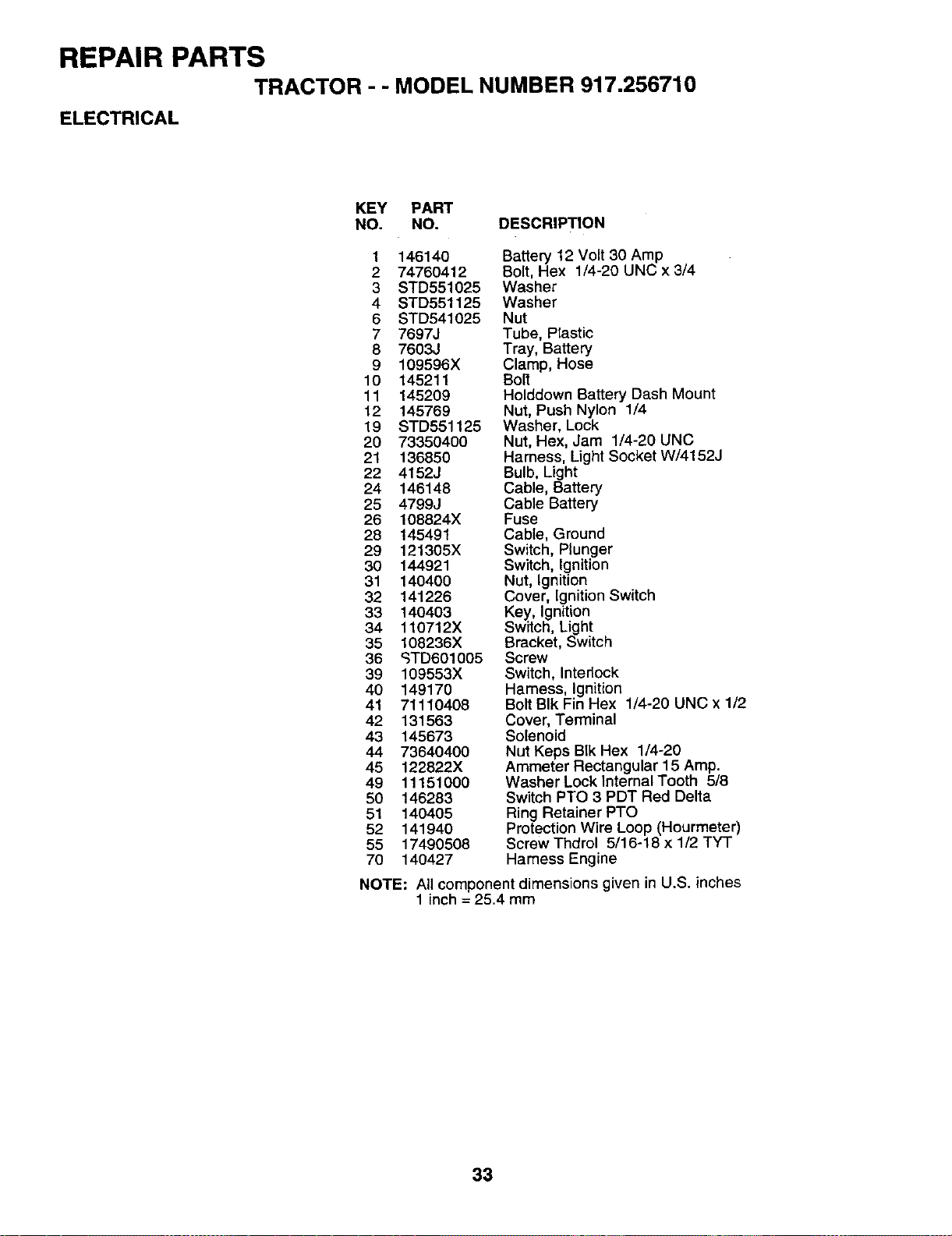 REPAIR PARTS

TRACTOR - - MODEL NUMBER 917.256710

ELECTRICAL

| KEY NO. | PART NO. | DESCRIPTION |
|---|---|---|
| 1 | 146140 | Battery 12 Volt 30 Amp |
| 2 | 74760412 | Bolt, Hex 1/4-20 UNC x 3/4 |
| 3 | STD551025 | Washer |
| 4 | STD551125 | Washer |
| 6 | STD541025 | Nut |
| 7 | 7697J | Tube, Plastic |
| 8 | 7603J | Tray, Battery |
| 9 | 109596X | Clamp, Hose |
| 10 | 145211 | Bolt |
| 11 | 145209 | Holddown Battery Dash Mount |
| 12 | 145769 | Nut, Push Nylon 1/4 |
| 19 | STD551125 | Washer, Lock |
| 20 | 73350400 | Nut, Hex, Jam 1/4-20 UNC |
| 21 | 136850 | Harness, Light Socket W/4152J |
| 22 | 4152J | Bulb, Light |
| 24 | 146148 | Cable, Battery |
| 25 | 4799J | Cable Battery |
| 26 | 108824X | Fuse |
| 28 | 145491 | Cable, Ground |
| 29 | 121305X | Switch, Plunger |
| 30 | 144921 | Switch, Ignition |
| 31 | 140400 | Nut, Ignition |
| 32 | 141226 | Cover, Ignition Switch |
| 33 | 140403 | Key, Ignition |
| 34 | 110712X | Switch, Light |
| 35 | 108236X | Bracket, Switch |
| 36 | STD601005 | Screw |
| 39 | 109553X | Switch, Interlock |
| 40 | 149170 | Harness, Ignition |
| 41 | 71110408 | Bolt Blk Fin Hex 1/4-20 UNC x 1/2 |
| 42 | 131563 | Cover, Terminal |
| 43 | 145673 | Solenoid |
| 44 | 73640400 | Nut Keps Blk Hex 1/4-20 |
| 45 | 122822X | Ammeter Rectangular 15 Amp. |
| 49 | 11151000 | Washer Lock Internal Tooth 5/8 |
| 50 | 146283 | Switch PTO 3 PDT Red Delta |
| 51 | 140405 | Ring Retainer PTO |
| 52 | 141940 | Protection Wire Loop (Hourmeter) |
| 55 | 17490508 | Screw Thdrol 5/16-18 x 1/2 TYT |
| 70 | 140427 | Harness Engine |

NOTE: All component dimensions given in U.S. inches
1 inch = 25.4 mm

33